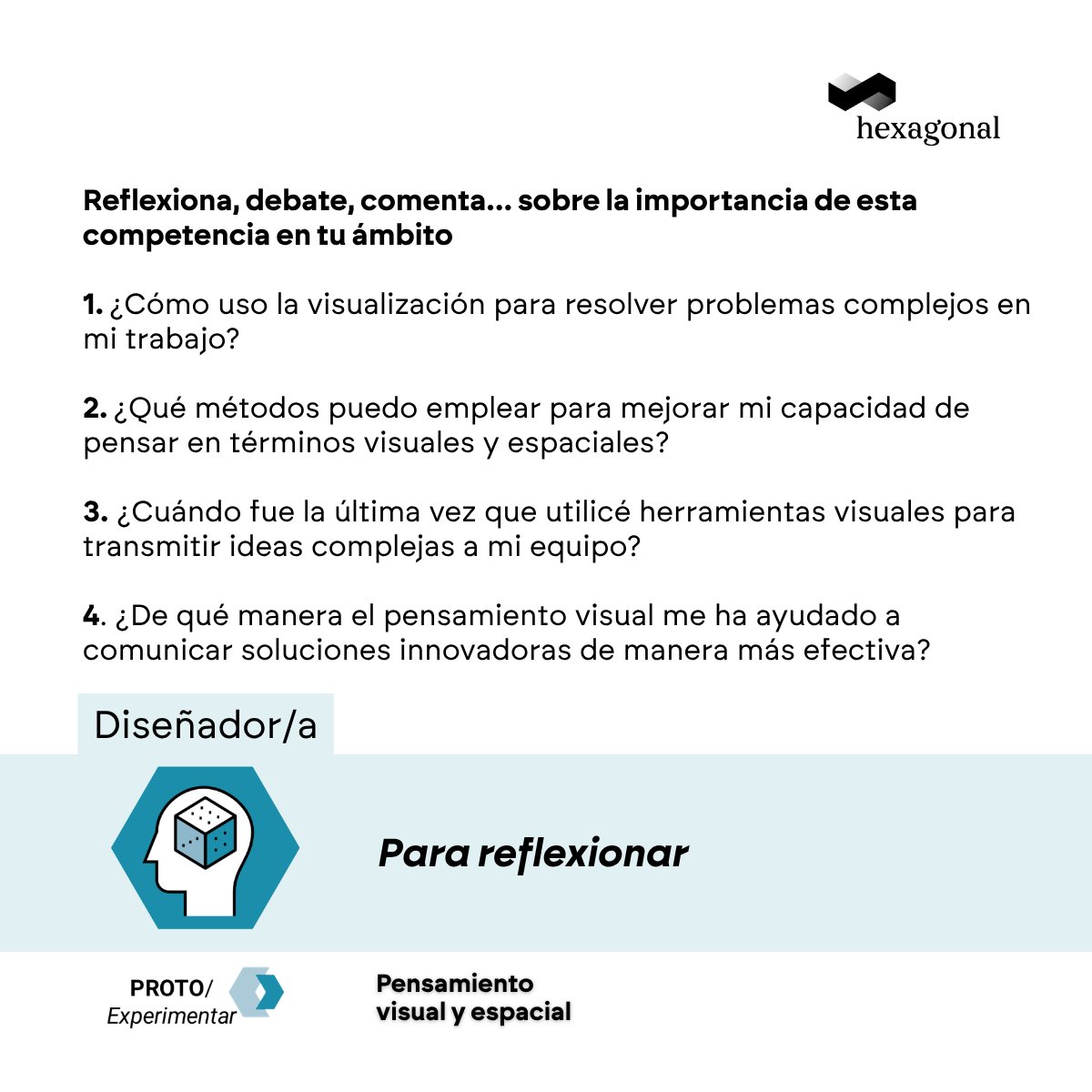 hexagonal

Reflexiona, debate, comenta... sobre la importancia de esta competencia en tu ámbito

1. ¿Cómo uso la visualización para resolver problemas complejos en mi trabajo?

2. ¿Qué métodos puedo emplear para mejorar mi capacidad de pensar en términos visuales y espaciales?

3. ¿Cuándo fue la última vez que utilicé herramientas visuales para transmitir ideas complejas a mi equipo?

4. ¿De qué manera el pensamiento visual me ha ayudado a comunicar soluciones innovadoras de manera más efectiva?

Diseñador/a

Para reflexionar

PROTO/
Experimentar

Pensamiento
visual y espacial